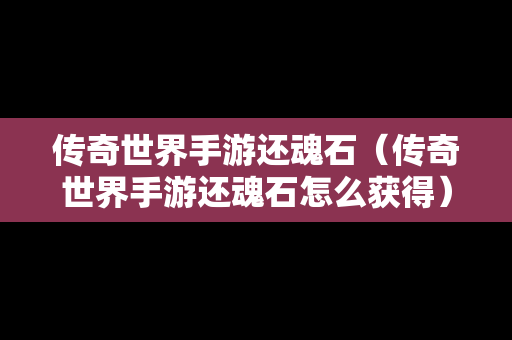 传奇世界手游还魂石（传奇世界手游还魂石怎么获得）